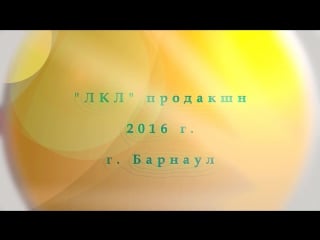 "ЛКЛ" продакшн

2016 г.

г. Барнаул